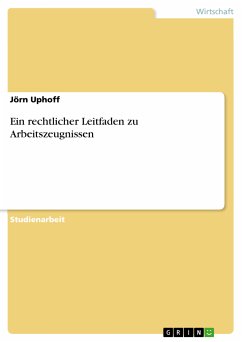 Wirtschaft

Jörn Uphoff

Ein rechtlicher Leitfaden zu Arbeitszeugnissen

Studienarbeit

GRIN